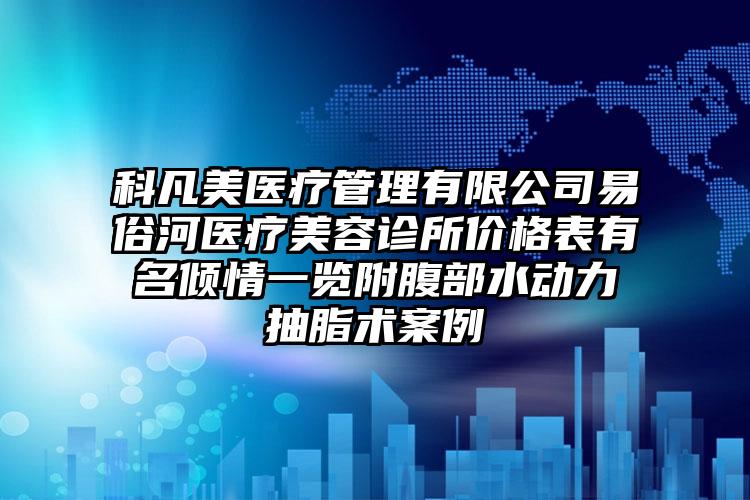 科凡美医疗管理有限公司易俗河医疗美容诊所价格表有名倾情一览附腹部水动力抽脂术案例